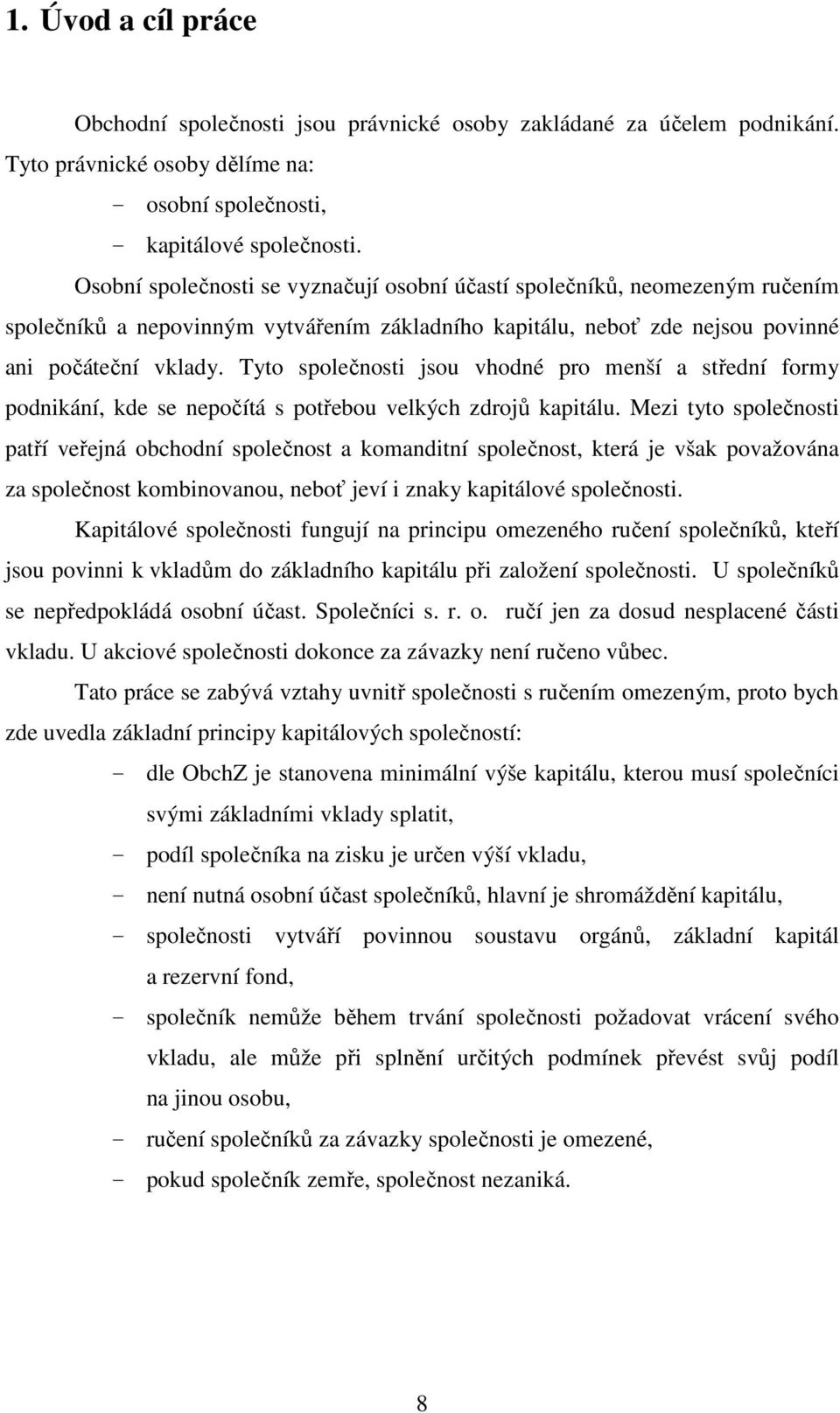 1. Úvod a cíl práce

Obchodní společnosti jsou právnické osoby zakládané za účelem podnikání. Tyto právnické osoby dělíme na:

- osobní společnosti,
- kapitálové společnosti.

Osobní společnosti se vyznačují osobní účastí společníků, neomezeným ručením společníků a nepovinným vytvářením základního kapitálu, neboť zde nejsou povinné ani počáteční vklady. Tyto společnosti jsou vhodné pro menší a střední formy podnikání, kde se nepočítá s potřebou velkých zdrojů kapitálu. Mezi tyto společnosti patří veřejná obchodní společnost a komanditní společnost, která je však považována za společnost kombinovanou, neboť jeví i znaky kapitálové společnosti.

Kapitálové společnosti fungují na principu omezeného ručení společníků, kteří jsou povinni k vkladům do základního kapitálu při založení společnosti. U společníků se nepředpokládá osobní účast. Společníci s. r. o. ručí jen za dosud nesplacené části vkladu. U akciové společnosti dokonce za závazky není ručeno vůbec.

Tato práce se zabývá vztahy uvnitř společnosti s ručením omezeným, proto bych zde uvedla základní principy kapitálových společností:

- dle ObchZ je stanovena minimální výše kapitálu, kterou musí společníci svými základními vklady splatit,
- podíl společníka na zisku je určen výší vkladu,
- není nutná osobní účast společníků, hlavní je shromáždění kapitálu,
- společnosti vytváří povinnou soustavu orgánů, základní kapitál a rezervní fond,
- společník nemůže během trvání společnosti požadovat vrácení svého vkladu, ale může při splnění určitých podmínek převést svůj podíl na jinou osobu,
- ručení společníků za závazky společnosti je omezené,
- pokud společník zemře, společnost nezaniká.

8